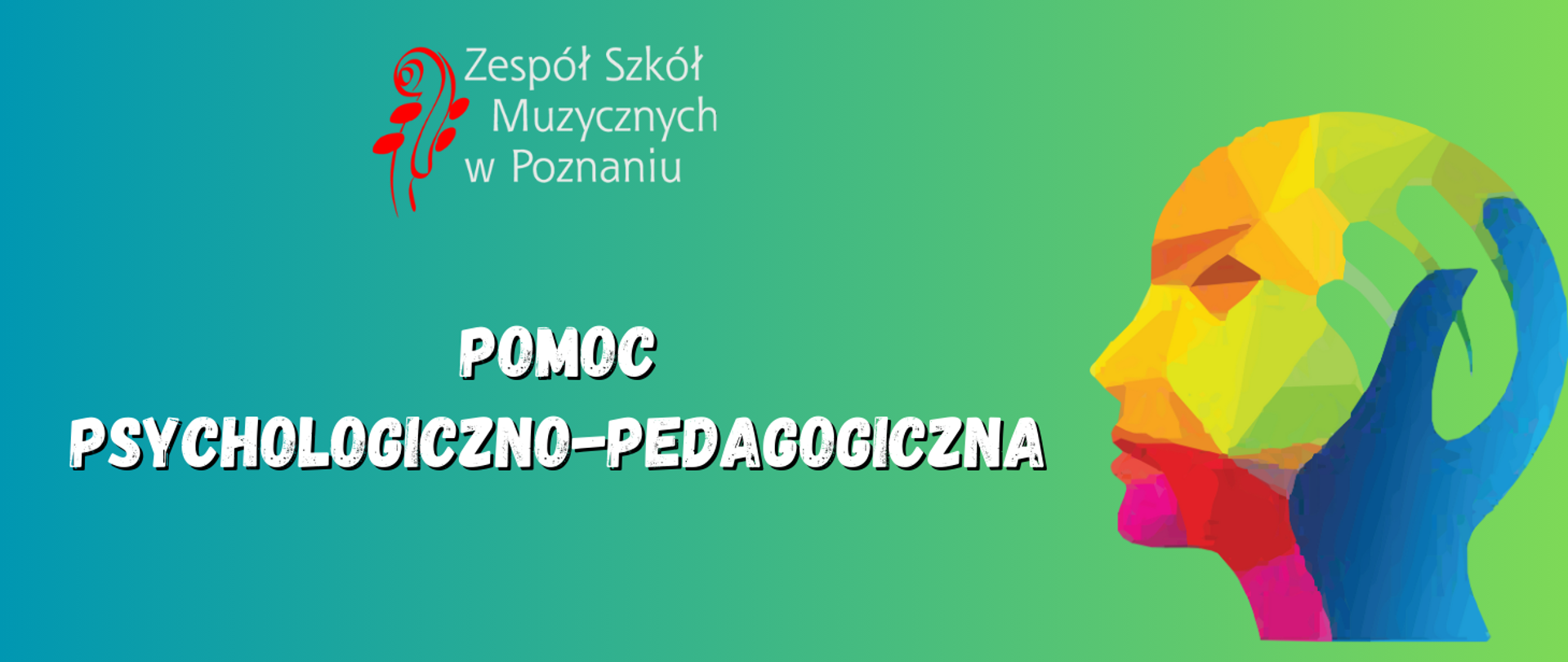 Zespół Szkół Muzycznych w Poznaniu

POMOC PSYCHOLOGICZNO-PEDAGOGICZNA